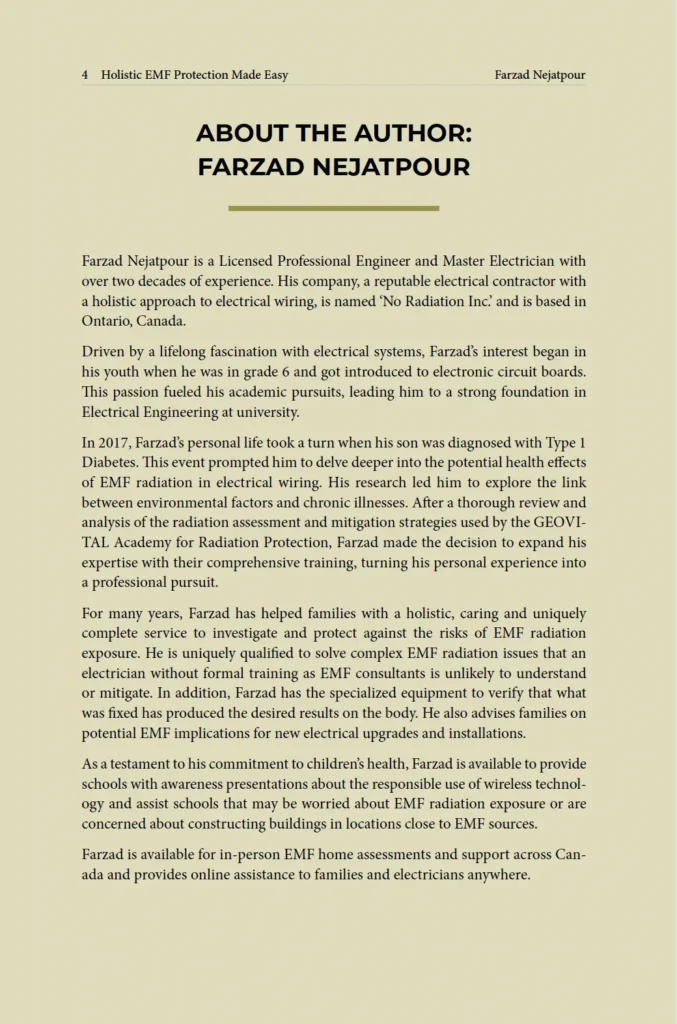 4 Holistic EMF Protection Made Easy Farzad Nejatpour

ABOUT THE AUTHOR:
FARZAD NEJATPOUR

Farzad Nejatpour is a Licensed Professional Engineer and Master Electrician with over two decades of experience. His company, a reputable electrical contractor with a holistic approach to electrical wiring, is named 'No Radiation Inc.' and is based in Ontario, Canada.

Driven by a lifelong fascination with electrical systems, Farzad's interest began in his youth when he was in grade 6 and got introduced to electronic circuit boards. This passion fueled his academic pursuits, leading him to a strong foundation in Electrical Engineering at university.

In 2017, Farzad's personal life took a turn when his son was diagnosed with Type 1 Diabetes. This event prompted him to delve deeper into the potential health effects of EMF radiation in electrical wiring. His research led him to explore the link between environmental factors and chronic illnesses. After a thorough review and analysis of the radiation assessment and mitigation strategies used by the GEOVITAL Academy for Radiation Protection, Farzad made the decision to expand his expertise with their comprehensive training, turning his personal experience into a professional pursuit.

For many years, Farzad has helped families with a holistic, caring and uniquely complete service to investigate and protect against the risks of EMF radiation exposure. He is uniquely qualified to solve complex EMF radiation issues that an electrician without formal training as EMF consultants is unlikely to understand or mitigate. In addition, Farzad has the specialized equipment to verify that what was fixed has produced the desired results on the body. He also advises families on potential EMF implications for new electrical upgrades and installations.

As a testament to his commitment to children's health, Farzad is available to provide schools with awareness presentations about the responsible use of wireless technology and assist schools that may be worried about EMF radiation exposure or are concerned about constructing buildings in locations close to EMF sources.

Farzad is available for in-person EMF home assessments and support across Canada and provides online assistance to families and electricians anywhere.